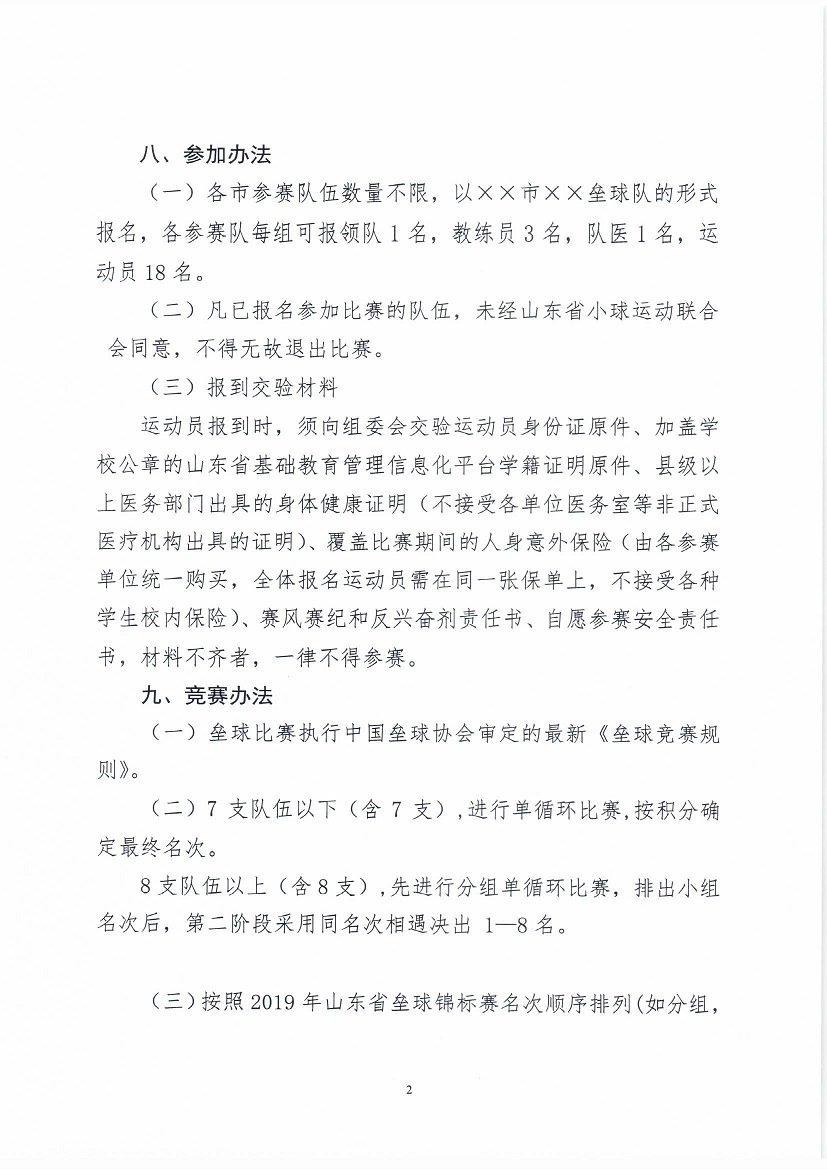 八、参加办法

（一）各市参赛队伍数量不限，以××市××垒球队的形式报名，各参赛队每组可报领队 1 名，教练员 3 名，队医 1 名，运动员 18 名。

（二）凡已报名参加比赛的队伍，未经山东省小球运动联合会同意，不得无故退出比赛。

（三）报到交验材料

运动员报到时，须向组委会交验运动员身份证原件、加盖学校公章的山东省基础教育管理信息化平台学籍证明原件、县级以上医务部门出具的身体健康证明（不接受各单位医务室等非正式医疗机构出具的证明）、覆盖比赛期间的人身意外保险（由各参赛单位统一购买，全体报名运动员需在同一张保单上，不接受各种学生校内保险）、赛风赛纪和反兴奋剂责任书、自愿参赛安全责任书，材料不齐者，一律不得参赛。

九、竞赛办法

（一）垒球比赛执行中国垒球协会审定的最新《垒球竞赛规则》。

（二）7 支队伍以下（含 7 支），进行单循环比赛，按积分确定最终名次。

8 支队伍以上（含 8 支），先进行分组单循环比赛，排出小组名次后，第二阶段采用同名次相遇决出 1—8 名。

（三）按照 2019 年山东省垒球锦标赛名次顺序排列(如分组，

2